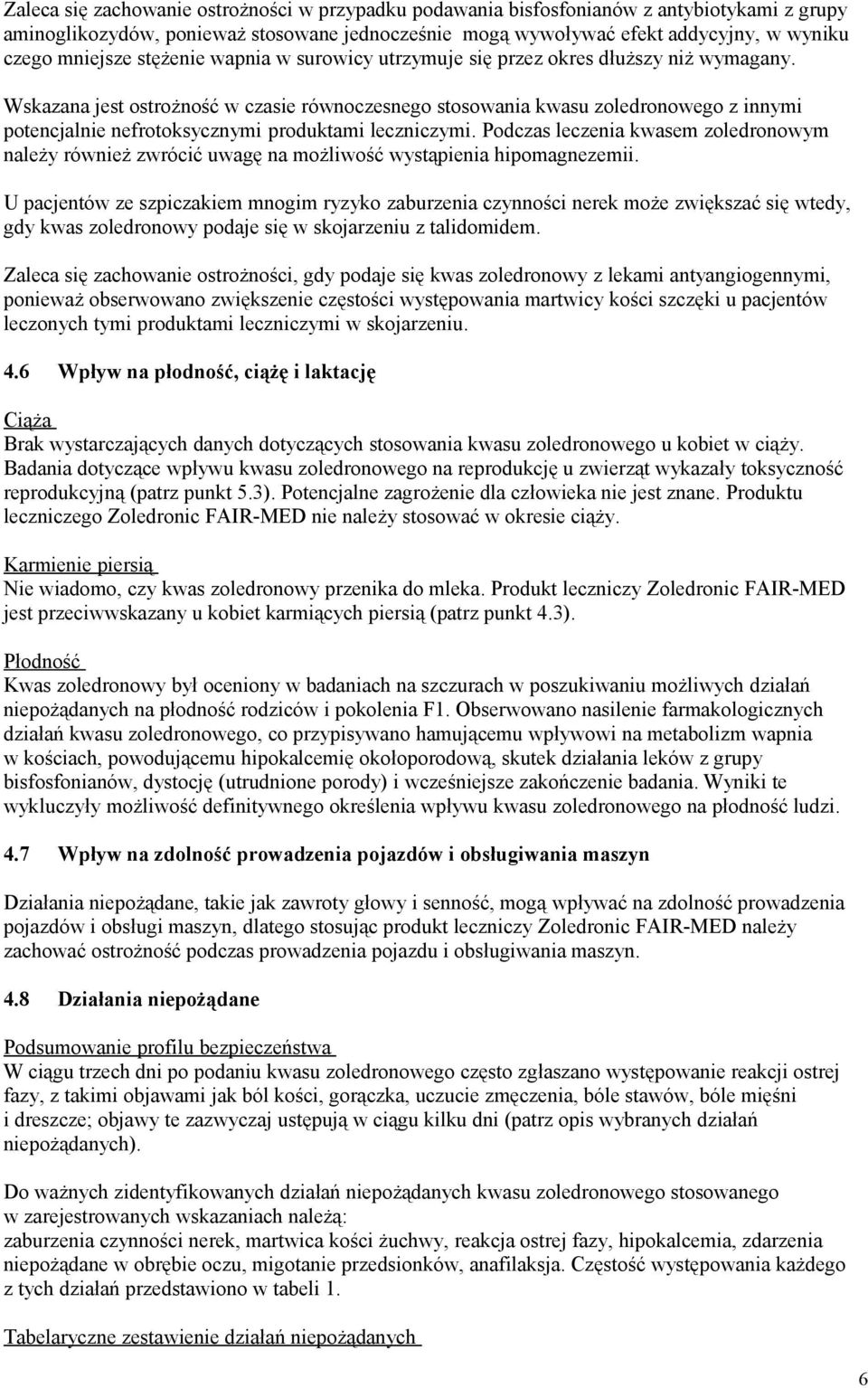 Zaleca się zachowanie ostrożności w przypadku podawania bisfosfonianów z antybiotykami z grupy aminoglikozydów, ponieważ stosowane jednocześnie mogą wywoływać efekt addycyjny, w wyniku czego mniejsze stężenie wapnia w surowicy utrzymuje się przez okres dłuższy niż wymagany.

Wskazana jest ostrożność w czasie równoczesnego stosowania kwasu zoledronowego z innymi potencjalnie nefrotoksycznymi produktami leczniczymi. Podczas leczenia kwasem zoledronowym należy również zwrócić uwagę na możliwość wystąpienia hipomagnezemii.

U pacjentów ze szpiczakiem mnogim ryzyko zaburzenia czynności nerek może zwiększać się wtedy, gdy kwas zoledronowy podaje się w skojarzeniu z talidomidem.

Zaleca się zachowanie ostrożności, gdy podaje się kwas zoledronowy z lekami antyangiogennymi, ponieważ obserwowano zwiększenie częstości występowania martwicy kości szczęki u pacjentów leczonych tymi produktami leczniczymi w skojarzeniu.

4.6 Wpływ na płodność, ciążę i laktację

Ciąża
Brak wystarczających danych dotyczących stosowania kwasu zoledronowego u kobiet w ciąży. Badania dotyczące wpływu kwasu zoledronowego na reprodukcję u zwierząt wykazały toksyczność reprodukcyjną (patrz punkt 5.3). Potencjalne zagrożenie dla człowieka nie jest znane. Produktu leczniczego Zoledronic FAIR-MED nie należy stosować w okresie ciąży.

Karmienie piersią
Nie wiadomo, czy kwas zoledronowy przenika do mleka. Produkt leczniczy Zoledronic FAIR-MED jest przeciwwskazany u kobiet karmiących piersią (patrz punkt 4.3).

Płodność
Kwas zoledronowy był oceniony w badaniach na szczurach w poszukiwaniu możliwych działań niepożądanych na płodność rodziców i pokolenia F1. Obserwowano nasilenie farmakologicznych działań kwasu zoledronowego, co przypisywano hamującemu wpływowi na metabolizm wapnia w kościach, powodującemu hipokalcemię okołoporodową, skutek działania leków z grupy bisfosfonianów, dystocję (utrudnione porody) i wcześniejsze zakończenie badania. Wyniki te wykluczyły możliwość definitywnego określenia wpływu kwasu zoledronowego na płodność ludzi.

4.7 Wpływ na zdolność prowadzenia pojazdów i obsługiwania maszyn

Działania niepożądane, takie jak zawroty głowy i senność, mogą wpływać na zdolność prowadzenia pojazdów i obsługi maszyn, dlatego stosując produkt leczniczy Zoledronic FAIR-MED należy zachować ostrożność podczas prowadzenia pojazdu i obsługiwania maszyn.

4.8 Działania niepożądane

Podsumowanie profilu bezpieczeństwa
W ciągu trzech dni po podaniu kwasu zoledronowego często zgłaszano występowanie reakcji ostrej fazy, z takimi objawami jak ból kości, gorączka, uczucie zmęczenia, bóle stawów, bóle mięśni i dreszcze; objawy te zazwyczaj ustępują w ciągu kilku dni (patrz opis wybranych działań niepożądanych).

Do ważnych zidentyfikowanych działań niepożądanych kwasu zoledronowego stosowanego w zarejestrowanych wskazaniach należą:
zaburzenia czynności nerek, martwica kości żuchwy, reakcja ostrej fazy, hipokalcemia, zdarzenia niepożądane w obrębie oczu, migotanie przedsionków, anafilaksja. Częstość występowania każdego z tych działań przedstawiono w tabeli 1.

Tabelaryczne zestawienie działań niepożądanych

6